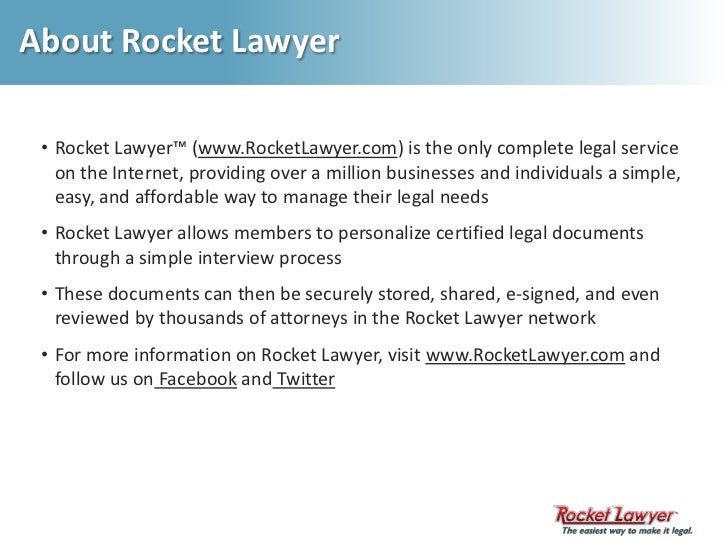 About Rocket Lawyer

• Rocket Lawyer™ (www.RocketLawyer.com) is the only complete legal service on the Internet, providing over a million businesses and individuals a simple, easy, and affordable way to manage their legal needs

• Rocket Lawyer allows members to personalize certified legal documents through a simple interview process

• These documents can then be securely stored, shared, e-signed, and even reviewed by thousands of attorneys in the Rocket Lawyer network

• For more information on Rocket Lawyer, visit www.RocketLawyer.com and follow us on Facebook and Twitter

Rocket Lawyer
The easiest way to make it legal.